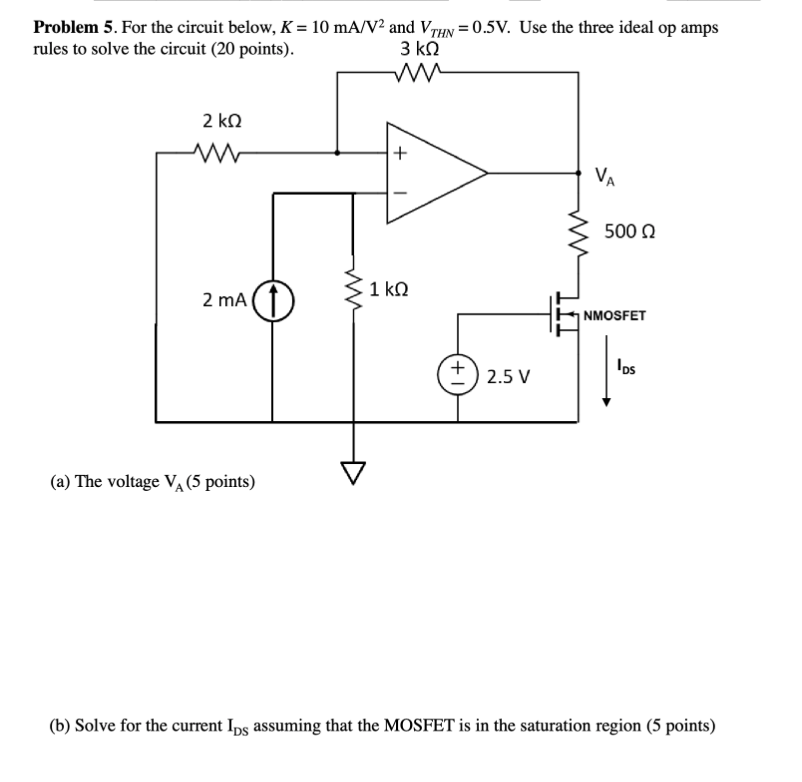 **Problem 5**. For the circuit below, $K = 10$ mA/V$^2$ and $V_{THN} = 0.5$V. Use the three ideal op amps rules to solve the circuit (20 points).

3 kΩ

2 kΩ

+

−

$V_A$

500 Ω

2 mA

1 kΩ

NMOSFET

+
−

2.5 V

$I_{DS}$

(a) The voltage $V_A$ (5 points)

(b) Solve for the current $I_{DS}$ assuming that the MOSFET is in the saturation region (5 points)